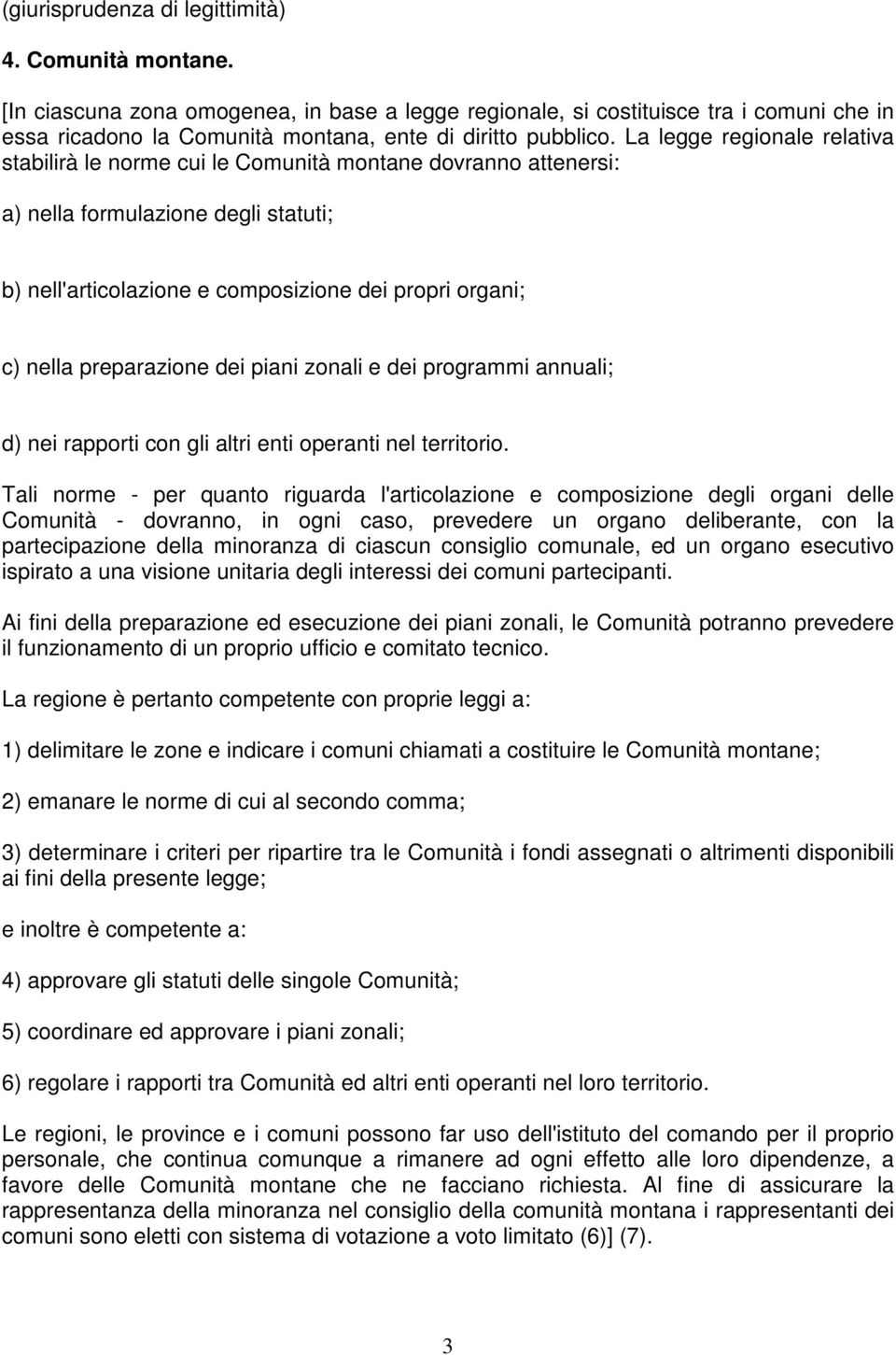 (giurisprudenza di legittimità)

4. Comunità montane.

[In ciascuna zona omogenea, in base a legge regionale, si costituisce tra i comuni che in essa ricadono la Comunità montana, ente di diritto pubblico. La legge regionale relativa stabilirà le norme cui le Comunità montane dovranno attenersi:

a) nella formulazione degli statuti;

b) nell'articolazione e composizione dei propri organi;

c) nella preparazione dei piani zonali e dei programmi annuali;

d) nei rapporti con gli altri enti operanti nel territorio.

Tali norme - per quanto riguarda l'articolazione e composizione degli organi delle Comunità - dovranno, in ogni caso, prevedere un organo deliberante, con la partecipazione della minoranza di ciascun consiglio comunale, ed un organo esecutivo ispirato a una visione unitaria degli interessi dei comuni partecipanti.

Ai fini della preparazione ed esecuzione dei piani zonali, le Comunità potranno prevedere il funzionamento di un proprio ufficio e comitato tecnico.

La regione è pertanto competente con proprie leggi a:

1) delimitare le zone e indicare i comuni chiamati a costituire le Comunità montane;

2) emanare le norme di cui al secondo comma;

3) determinare i criteri per ripartire tra le Comunità i fondi assegnati o altrimenti disponibili ai fini della presente legge;

e inoltre è competente a:

4) approvare gli statuti delle singole Comunità;

5) coordinare ed approvare i piani zonali;

6) regolare i rapporti tra Comunità ed altri enti operanti nel loro territorio.

Le regioni, le province e i comuni possono far uso dell'istituto del comando per il proprio personale, che continua comunque a rimanere ad ogni effetto alle loro dipendenze, a favore delle Comunità montane che ne facciano richiesta. Al fine di assicurare la rappresentanza della minoranza nel consiglio della comunità montana i rappresentanti dei comuni sono eletti con sistema di votazione a voto limitato (6)] (7).

3